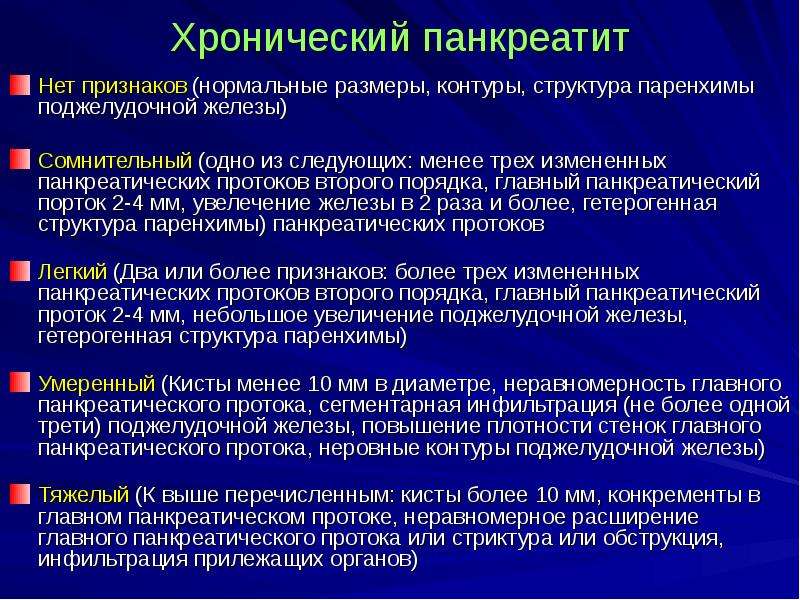 Хронический панкреатит

Нет признаков (нормальные размеры, контуры, структура паренхимы поджелудочной железы)

Сомнительный (одно из следующих: менее трех измененных панкреатических протоков второго порядка, главный панкреатический порток 2-4 мм, увелечение железы в 2 раза и более, гетерогенная структура паренхимы) панкреатических протоков

Легкий (Два или более признаков: более трех измененных панкреатических протоков второго порядка, главный панкреатический проток 2-4 мм, небольшое увеличение поджелудочной железы, гетерогенная структура паренхимы)

Умеренный (Кисты менее 10 мм в диаметре, неравномерность главного панкреатического протока, сегментарная инфильтрация (не более одной трети) поджелудочной железы, повышение плотности стенок главного панкреатического протока, неровные контуры поджелудочной железы)

Тяжелый (К выше перечисленным: кисты более 10 мм, конкременты в главном панкреатическом протоке, неравномерное расширение главного панкреатического протока или стриктура или обструкция, инфильтрация прилежащих органов)